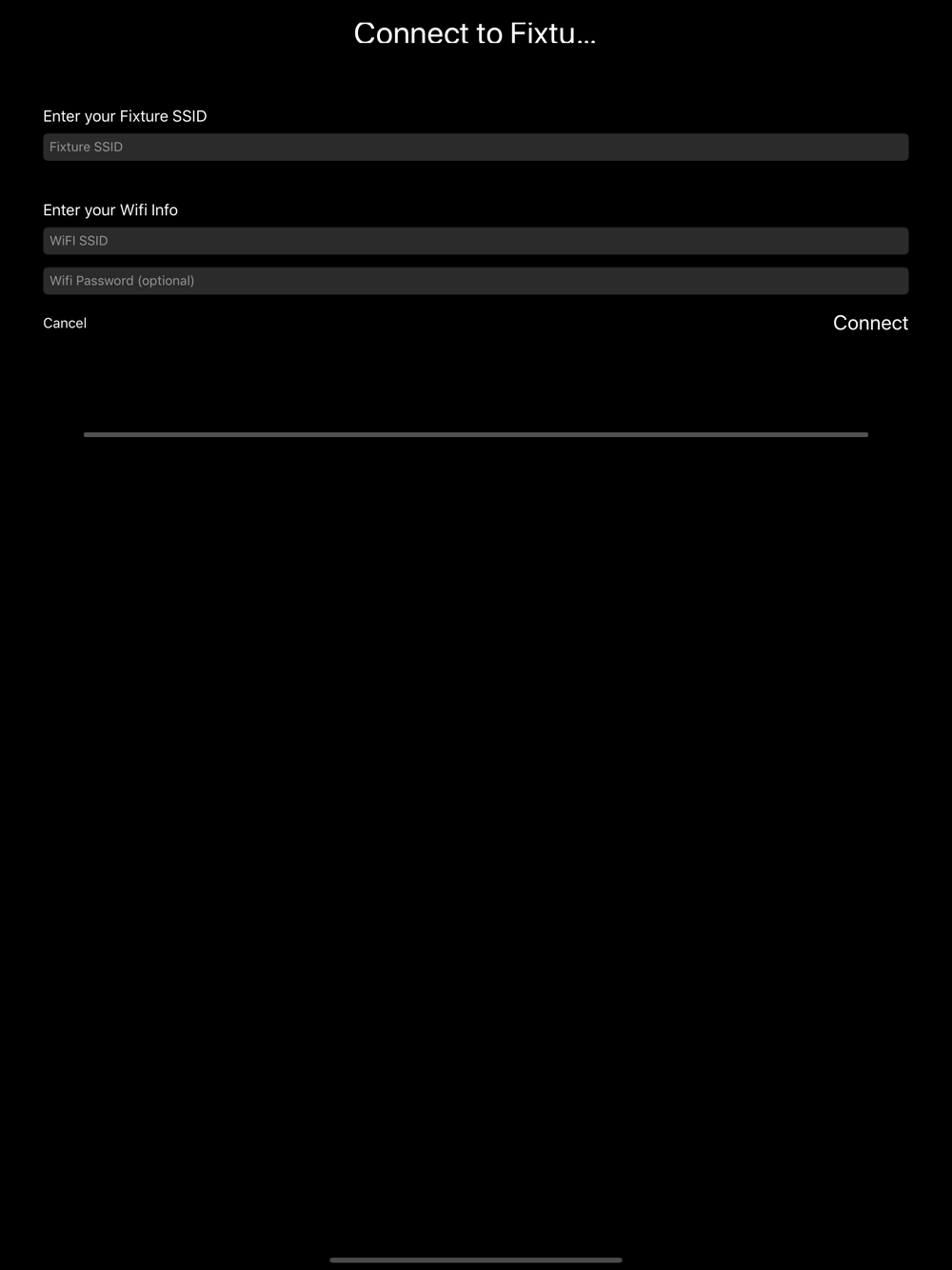 Connect to Fixtu...

Enter your Fixture SSID

Fixture SSID

Enter your Wifi Info

WiFI SSID

Wifi Password (optional)

Cancel

Connect